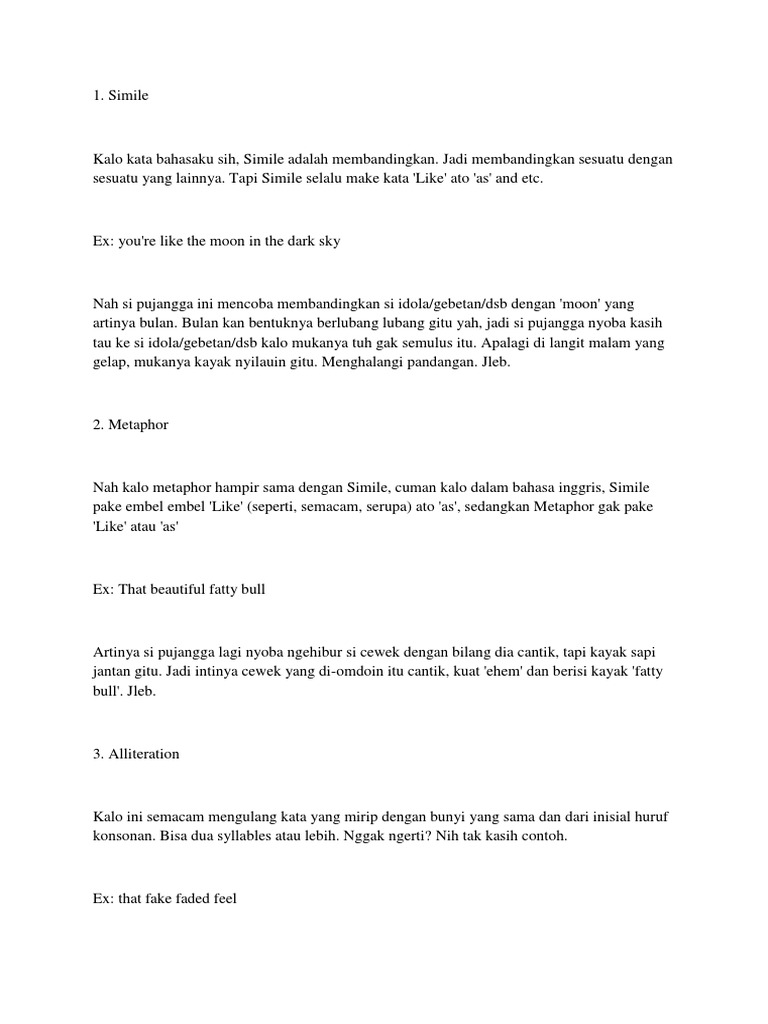 1. Simile

Kalo kata bahasaku sih, Simile adalah membandingkan. Jadi membandingkan sesuatu dengan sesuatu yang lainnya. Tapi Simile selalu make kata 'Like' ato 'as' and etc.

Ex: you're like the moon in the dark sky

Nah si pujangga ini mencoba membandingkan si idola/gebetan/dsb dengan 'moon' yang artinya bulan. Bulan kan bentuknya berlubang lubang gitu yah, jadi si pujangga nyoba kasih tau ke si idola/gebetan/dsb kalo mukanya tuh gak semulus itu. Apalagi di langit malam yang gelap, mukanya kayak nyilauin gitu. Menghalangi pandangan. Jleb.

2. Metaphor

Nah kalo metaphor hampir sama dengan Simile, cuman kalo dalam bahasa inggris, Simile pake embel embel 'Like' (seperti, semacam, serupa) ato 'as', sedangkan Metaphor gak pake 'Like' atau 'as'

Ex: That beautiful fatty bull

Artinya si pujangga lagi nyoba ngehibur si cewek dengan bilang dia cantik, tapi kayak sapi jantan gitu. Jadi intinya cewek yang di-omdoin itu cantik, kuat 'ehem' dan berisi kayak 'fatty bull'. Jleb.

3. Alliteration

Kalo ini semacam mengulang kata yang mirip dengan bunyi yang sama dan dari inisial huruf konsonan. Bisa dua syllables atau lebih. Nggak ngerti? Nih tak kasih contoh.

Ex: that fake faded feel